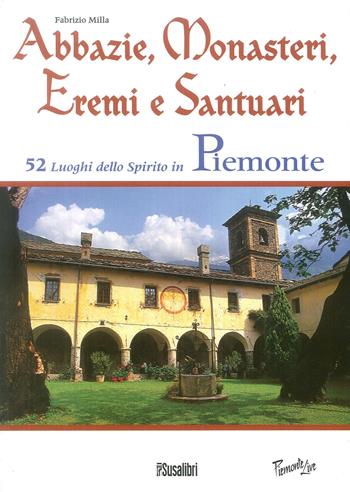 Fabrizio Milla

Abbazie, Monasteri, Eremi e Santuari

52 Luoghi dello Spirito in Piemonte

Susalibri

Piemonte Live